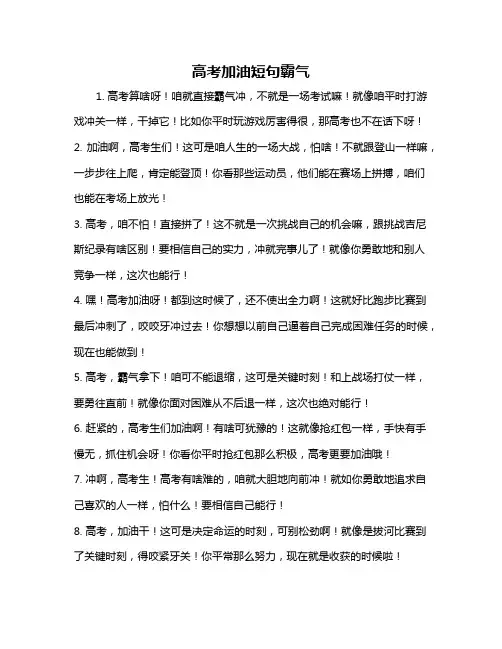 高考加油短句霸气

1. 高考算啥呀！咱就直接霸气冲，不就是一场考试嘛！就像咱平时打游戏冲关一样，干掉它！比如你平时玩游戏厉害得很，那高考也不在话下呀！

2. 加油啊，高考生们！这可是咱人生的一场大战，怕啥！不就跟登山一样嘛，一步步往上爬，肯定能登顶！你看那些运动员，他们能在赛场上拼搏，咱们也能在考场上放光！

3. 高考，咱不怕！直接拼了！这不就是一次挑战自己的机会嘛，跟挑战吉尼斯纪录有啥区别！要相信自己的实力，冲就完事儿了！就像你勇敢地和别人竞争一样，这次也能行！

4. 嘿！高考加油呀！都到这时候了，还不使出全力啊！这就好比跑步比赛到最后冲刺了，咬咬牙冲过去！你想想以前自己逼着自己完成困难任务的时候，现在也能做到！

5. 高考，霸气拿下！咱可不能退缩，这可是关键时刻！和上战场打仗一样，要勇往直前！就像你面对困难从不后退一样，这次也绝对能行！

6. 赶紧的，高考生们加油啊！有啥可犹豫的！这就像抢红包一样，手快有手慢无，抓住机会呀！你看你平时抢红包那么积极，高考更要加油哦！

7. 冲啊，高考生！高考有啥难的，咱就大胆地向前冲！就如你勇敢地追求自己喜欢的人一样，怕什么！要相信自己能行！

8. 高考，加油干！这可是决定命运的时刻，可别松劲啊！就像是拔河比赛到了关键时刻，得咬紧牙关！你平常那么努力，现在就是收获的时候啦！